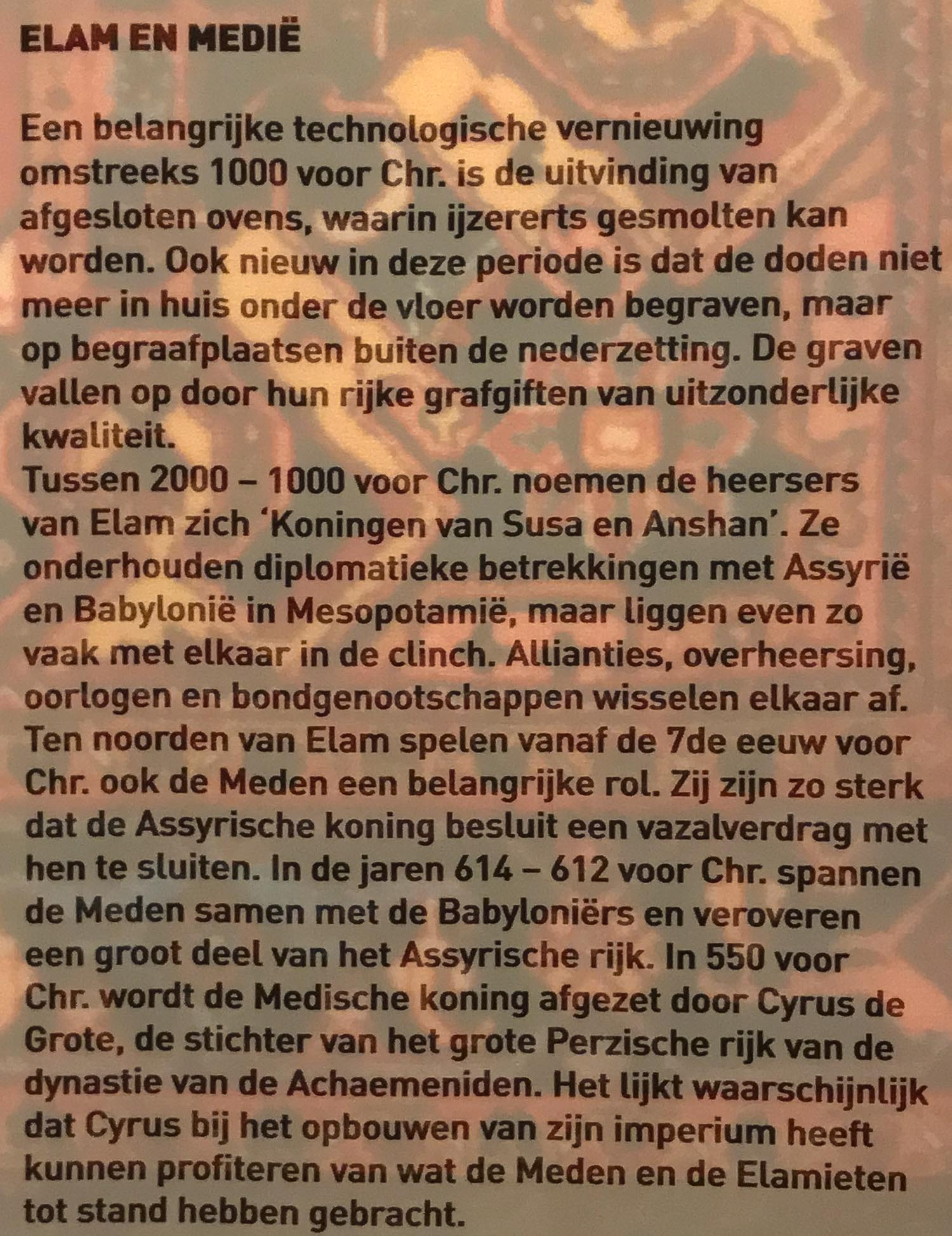 ELAM EN MEDIË

Een belangrijke technologische vernieuwing omstreeks 1000 voor Chr. is de uitvinding van afgesloten ovens, waarin ijzererts gesmolten kan worden. Ook nieuw in deze periode is dat de doden niet meer in huis onder de vloer worden begraven, maar op begraafplaatsen buiten de nederzetting. De graven vallen op door hun rijke grafgiften van uitzonderlijke kwaliteit.
Tussen 2000 – 1000 voor Chr. noemen de heersers van Elam zich 'Koningen van Susa en Anshan'. Ze onderhouden diplomatieke betrekkingen met Assyrië en Babylonië in Mesopotamië, maar liggen even zo vaak met elkaar in de clinch. Allianties, overheersing, oorlogen en bondgenootschappen wisselen elkaar af. Ten noorden van Elam spelen vanaf de 7de eeuw voor Chr. ook de Meden een belangrijke rol. Zij zijn zo sterk dat de Assyrische koning besluit een vazalverdrag met hen te sluiten. In de jaren 614 – 612 voor Chr. spannen de Meden samen met de Babyloniërs en veroveren een groot deel van het Assyrische rijk. In 550 voor Chr. wordt de Medische koning afgezet door Cyrus de Grote, de stichter van het grote Perzische rijk van de dynastie van de Achaemeniden. Het lijkt waarschijnlijk dat Cyrus bij het opbouwen van zijn imperium heeft kunnen profiteren van wat de Meden en de Elamieten tot stand hebben gebracht.